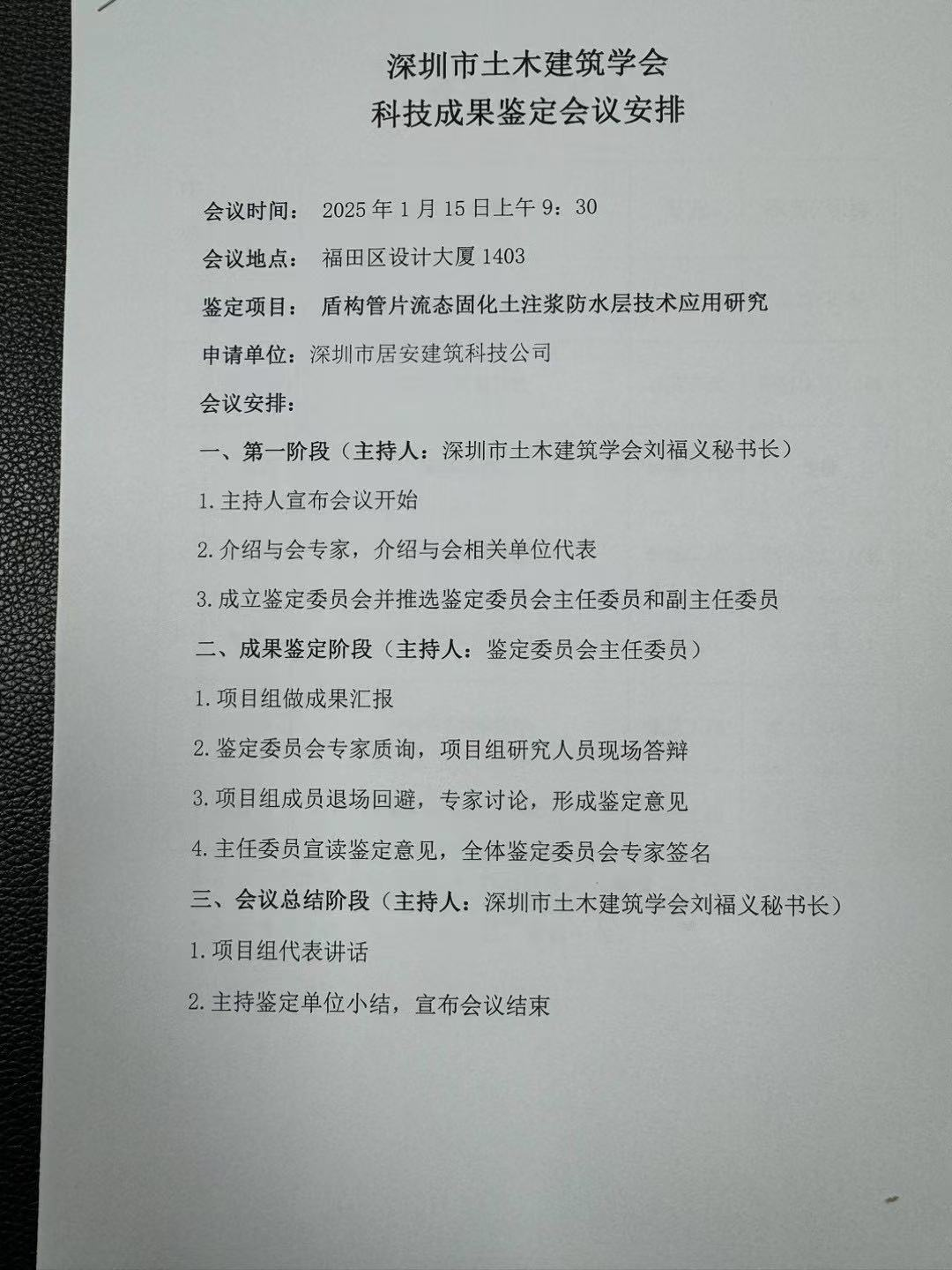 深圳市土木建筑学会
科技成果鉴定会议安排

会议时间：2025年1月15日上午9：30

会议地点：福田区设计大厦1403

鉴定项目：盾构管片流态固化土注浆防水层技术应用研究

申请单位：深圳市居安建筑科技公司

会议安排：

一、第一阶段（主持人：深圳市土木建筑学会刘福义秘书长）

1.主持人宣布会议开始

2.介绍与会专家，介绍与会相关单位代表

3.成立鉴定委员会并推选鉴定委员会主任委员和副主任委员

二、成果鉴定阶段（主持人：鉴定委员会主任委员）

1.项目组做成果汇报

2.鉴定委员会专家质询，项目组研究人员现场答辩

3.项目组成员退场回避，专家讨论，形成鉴定意见

4.主任委员宣读鉴定意见，全体鉴定委员会专家签名

三、会议总结阶段（主持人：深圳市土木建筑学会刘福义秘书长）

1.项目组代表讲话

2.主持鉴定单位小结，宣布会议结束